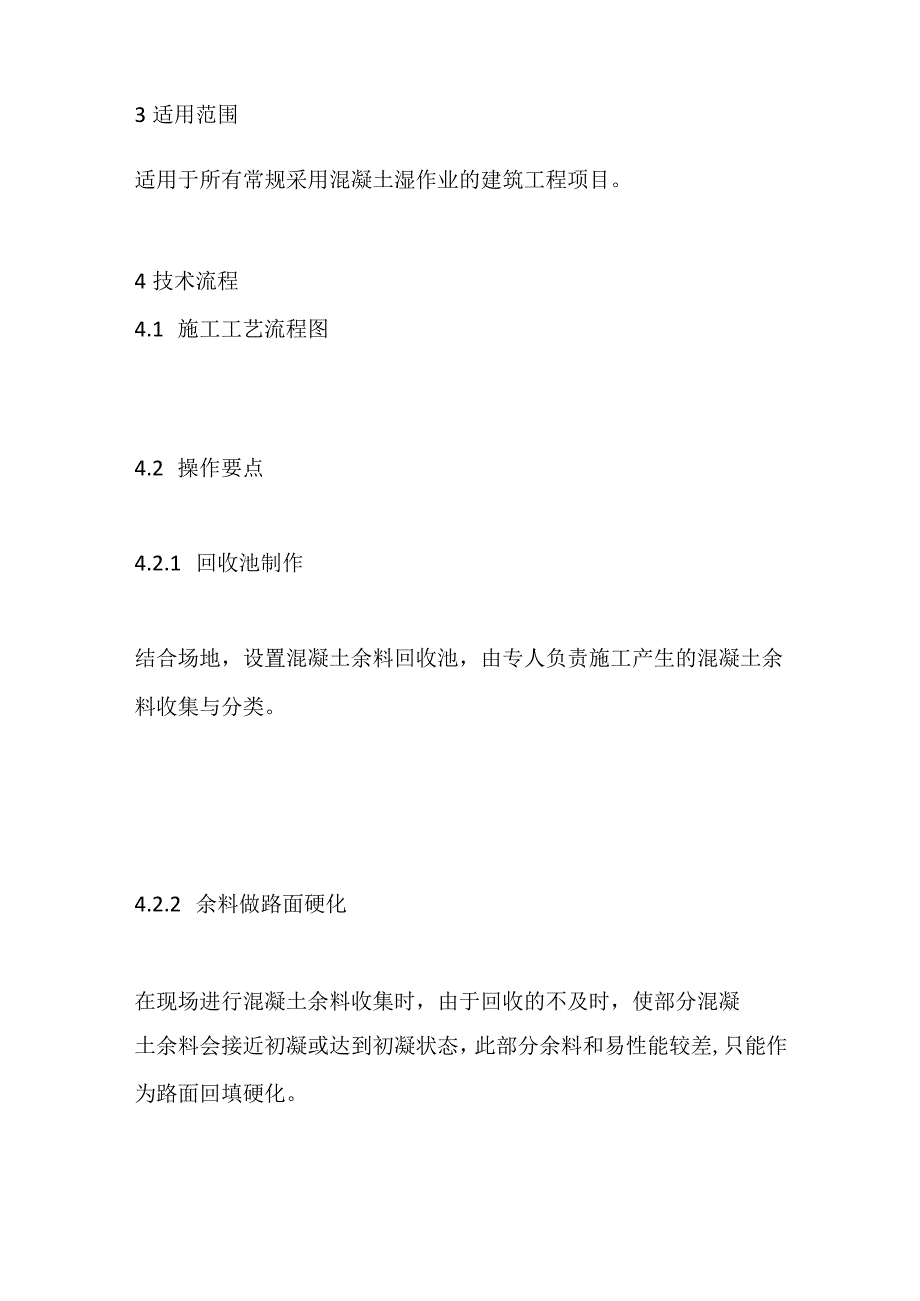 3 适用范围

适用于所有常规采用混凝土湿作业的建筑工程项目。

4 技术流程
4.1 施工工艺流程图

4.2 操作要点

4.2.1 回收池制作

结合场地，设置混凝土余料回收池，由专人负责施工产生的混凝土余料收集与分类。

4.2.2 余料做路面硬化

在现场进行混凝土余料收集时，由于回收的不及时，使部分混凝土余料会接近初凝或达到初凝状态，此部分余料和易性能较差，只能作为路面回填硬化。